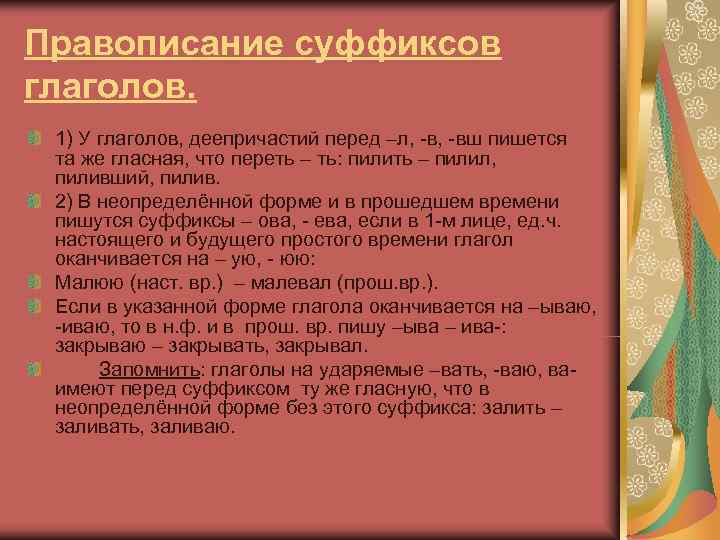 Правописание суффиксов глаголов.

1) У глаголов, деепричастий перед –л, -в, -вш пишется та же гласная, что переть – ть: пилить – пилил, пиливший, пилив.

2) В неопределённой форме и в прошедшем времени пишутся суффиксы – ова, - ева, если в 1-м лице, ед.ч. настоящего и будущего простого времени глагол оканчивается на – ую, - юю:

Малюю (наст. вр.) – малевал (прош.вр.).

Если в указанной форме глагола оканчивается на –ываю, -иваю, то в н.ф. и в прош. вр. пишу –ыва – ива-: закрываю – закрывать, закрывал.

Запомнить: глаголы на ударяемые –вать, -ваю, ва- имеют перед суффиксом ту же гласную, что в неопределённой форме без этого суффикса: залить – заливать, заливаю.